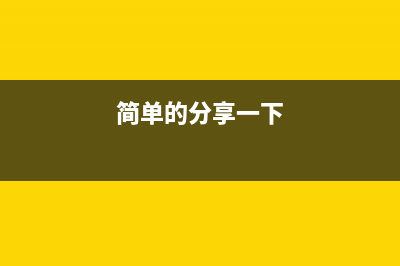 简单的分享一下